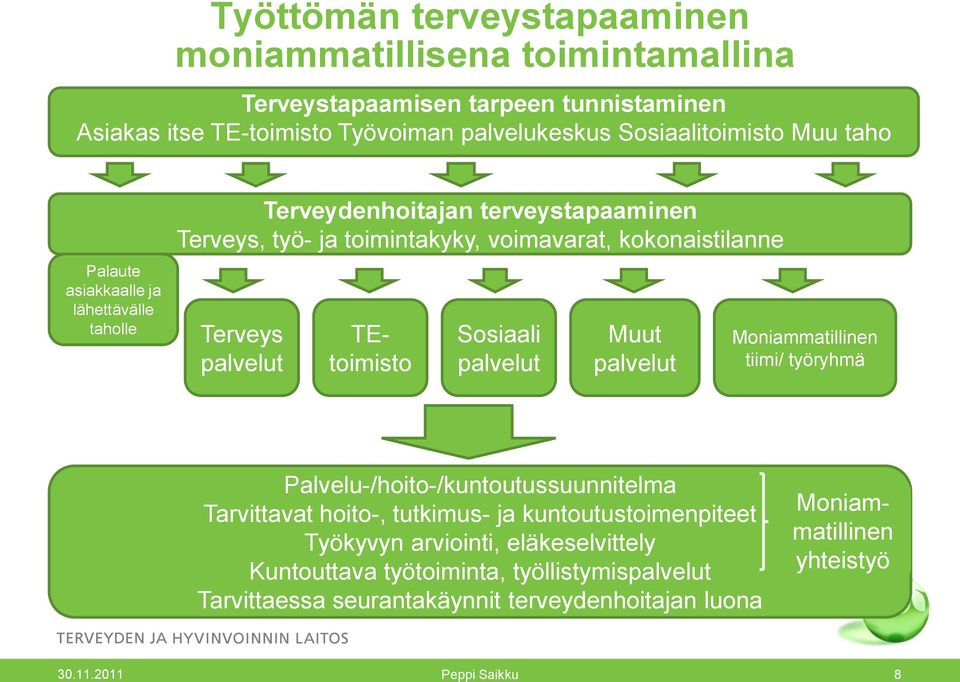 Työttömän terveystapaaminen moniammatillisena toimintamallina

Terveystapaamisen tarpeen tunnistaminen
Asiakas itse TE-toimisto Työvoiman palvelukeskus Sosiaalitoimisto Muu taho

Terveydenhoitajan terveystapaaminen
Terveys, työ- ja toimintakyky, voimavarat, kokonaistilanne

Palaute asiakkaalle ja lähettävälle taholle

Terveys palvelut

TE-toimisto

Sosiaali palvelut

Muut palvelut

Moniammatillinen tiimi/ työryhmä

Palvelu-/hoito-/kuntoutussuunnitelma
Tarvittavat hoito-, tutkimus- ja kuntoutustoimenpiteet
Työkyvyn arviointi, eläkeselvittely
Kuntouttava työtoiminta, työllistymispalvelut
Tarvittaessa seurantakäynnit terveydenhoitajan luona

Moniammatillinen yhteistyö

TERVEYDEN JA HYVINVOINNIN LAITOS

30.11.2011 Peppi Saikku 8